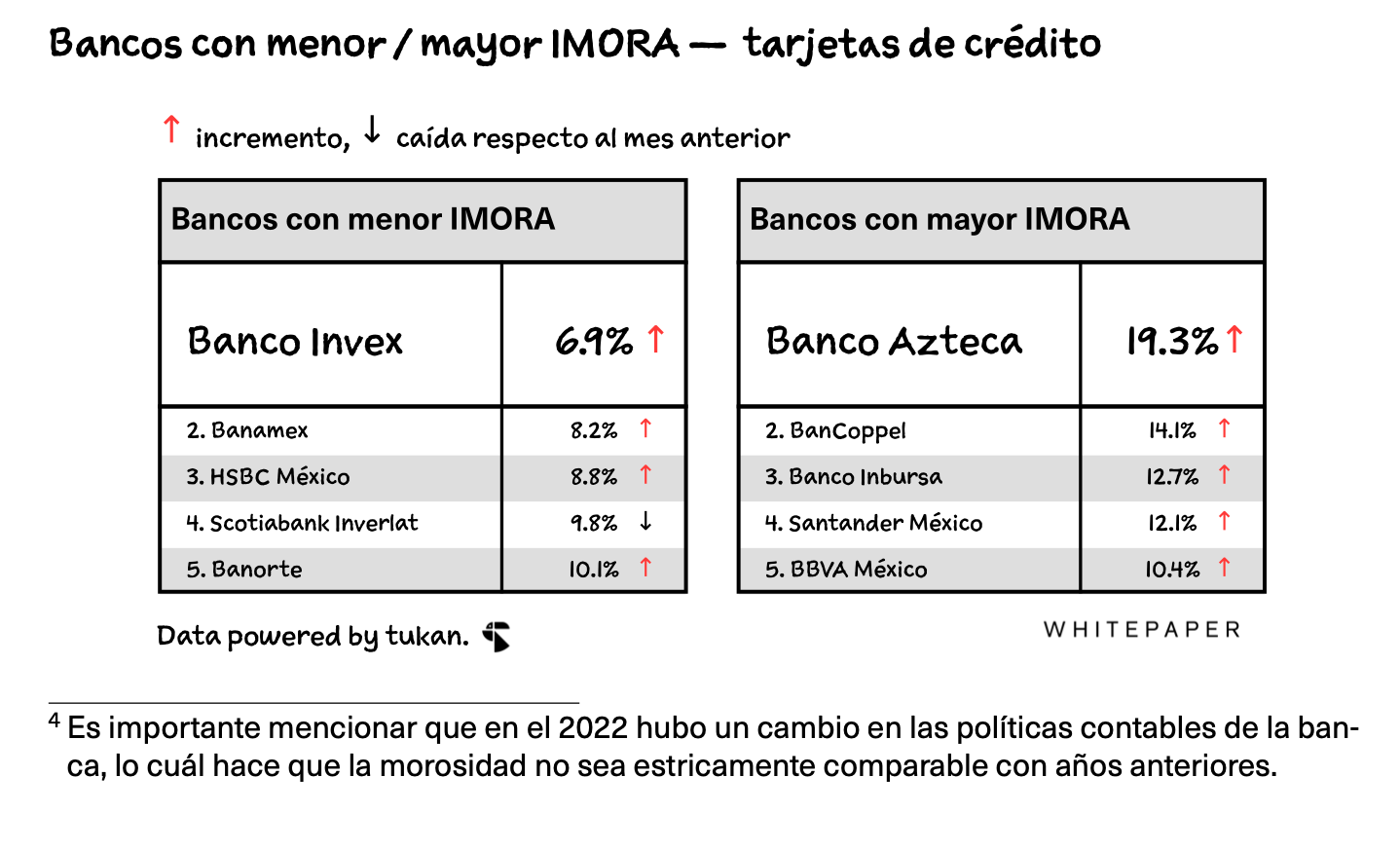 Bancos con menor / mayor IMORA — tarjetas de crédito

↑ incremento, ↓ caída respecto al mes anterior

| Bancos con menor IMORA | |
|---|---|
| Banco Invex | 6.9% ↑ |
| 2. Banamex | 8.2% ↑ |
| 3. HSBC México | 8.8% ↑ |
| 4. Scotiabank Inverlat | 9.8% ↓ |
| 5. Banorte | 10.1% ↑ |

| Bancos con mayor IMORA | |
|---|---|
| Banco Azteca | 19.3% ↑ |
| 2. BanCoppel | 14.1% ↑ |
| 3. Banco Inbursa | 12.7% ↑ |
| 4. Santander México | 12.1% ↑ |
| 5. BBVA México | 10.4% ↑ |

Data powered by tukan.

WHITEPAPER

$^4$ Es importante mencionar que en el 2022 hubo un cambio en las políticas contables de la banca, lo cuál hace que la morosidad no sea estricamente comparable con años anteriores.